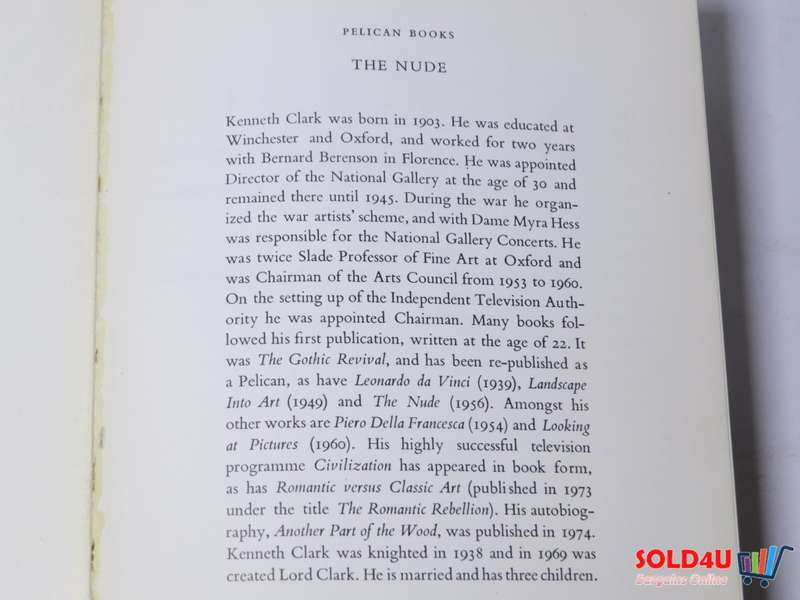 PELICAN BOOKS

THE NUDE

Kenneth Clark was born in 1903. He was educated at Winchester and Oxford, and worked for two years with Bernard Berenson in Florence. He was appointed Director of the National Gallery at the age of 30 and remained there until 1945. During the war he organized the war artists' scheme, and with Dame Myra Hess was responsible for the National Gallery Concerts. He was twice Slade Professor of Fine Art at Oxford and was Chairman of the Arts Council from 1953 to 1960. On the setting up of the Independent Television Authority he was appointed Chairman. Many books followed his first publication, written at the age of 22. It was The Gothic Revival, and has been re-published as a Pelican, as have Leonardo da Vinci (1939), Landscape Into Art (1949) and The Nude (1956). Amongst his other works are Piero Della Francesca (1954) and Looking at Pictures (1960). His highly successful television programme Civilization has appeared in book form, as has Romantic versus Classic Art (published in 1973 under the title The Romantic Rebellion). His autobiography, Another Part of the Wood, was published in 1974. Kenneth Clark was knighted in 1938 and in 1969 was created Lord Clark. He is married and has three children.

SOLD4U
Bargains Online